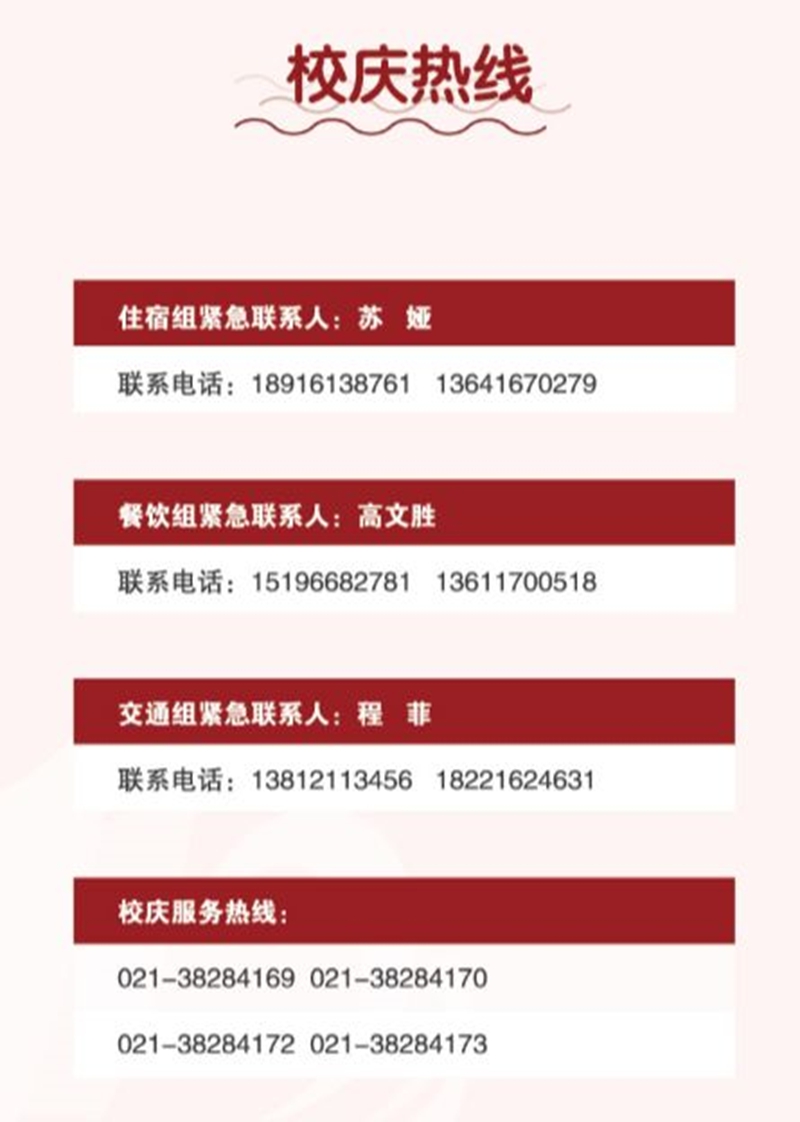 校庆热线

住宿组紧急联系人：苏 娅

联系电话：18916138761 13641670279

餐饮组紧急联系人：高文胜

联系电话：15196682781 13611700518

交通组紧急联系人：程 菲

联系电话：13812113456 18221624631

校庆服务热线：

021-38284169 021-38284170

021-38284172 021-38284173